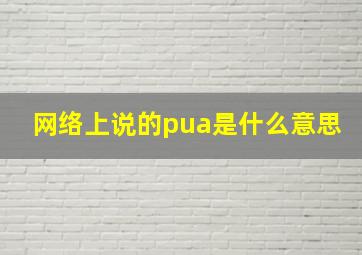 网络上说的pua是什么意思